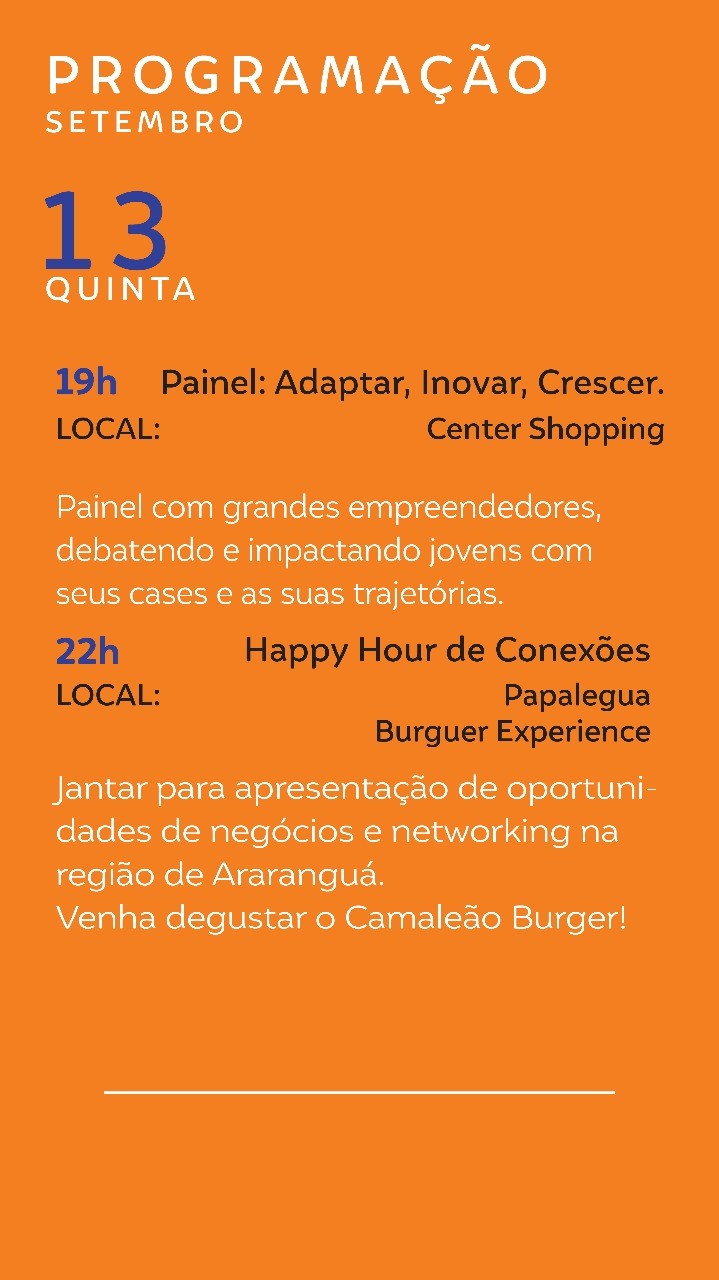 PROGRAMAÇÃO
SETEMBRO

13
QUINTA

19h Painel: Adaptar, Inovar, Crescer.
LOCAL: Center Shopping

Painel com grandes empreendedores, debatendo e impactando jovens com seus cases e as suas trajetórias.

22h Happy Hour de Conexões
LOCAL: Papalegua Burguer Experience

Jantar para apresentação de oportunidades de negócios e networking na região de Araranguá.
Venha degustar o Camaleão Burger!